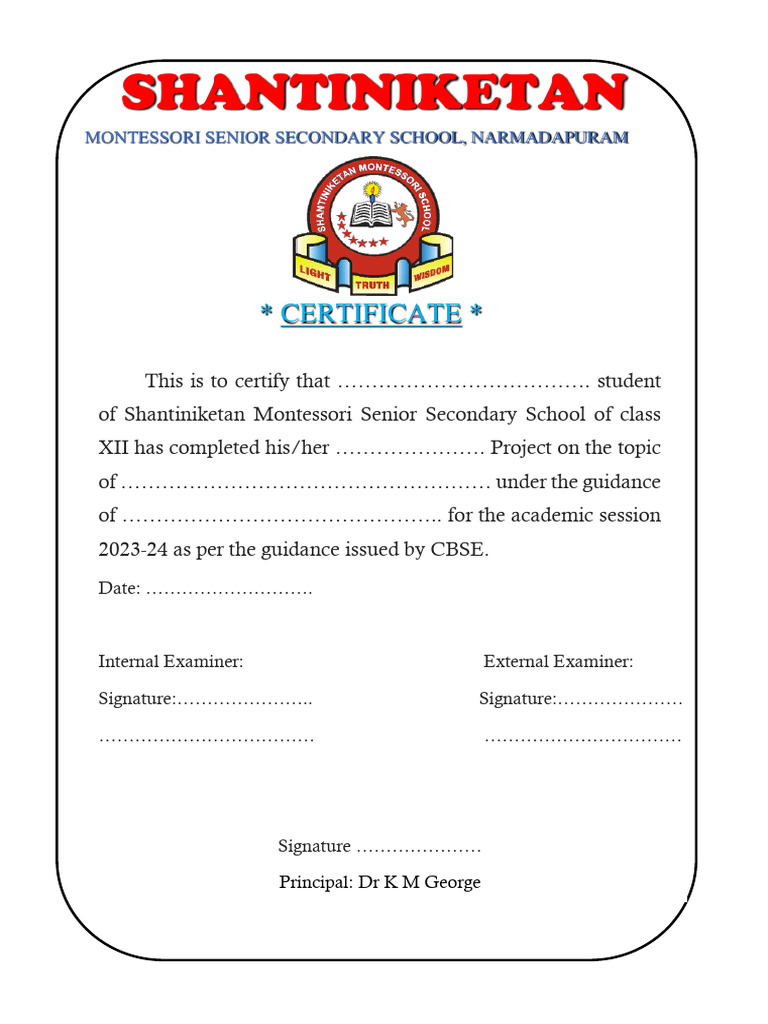 SHANTINIKETAN

MONTESSORI SENIOR SECONDARY SCHOOL, NARMADAPURAM

SHANTINIKETAN MONTESSORI SCHOOL

LIGHT TRUTH WISDOM

* CERTIFICATE *

This is to certify that ………………………………. student of Shantiniketan Montessori Senior Secondary School of class XII has completed his/her …………………. Project on the topic of ……………………………………………… under the guidance of ……………………………………….. for the academic session 2023-24 as per the guidance issued by CBSE.

Date: ……………………….

Internal Examiner:

Signature:…………………..

………………………………

External Examiner:

Signature:…………………

……………………………

Signature …………………

Principal: Dr K M George